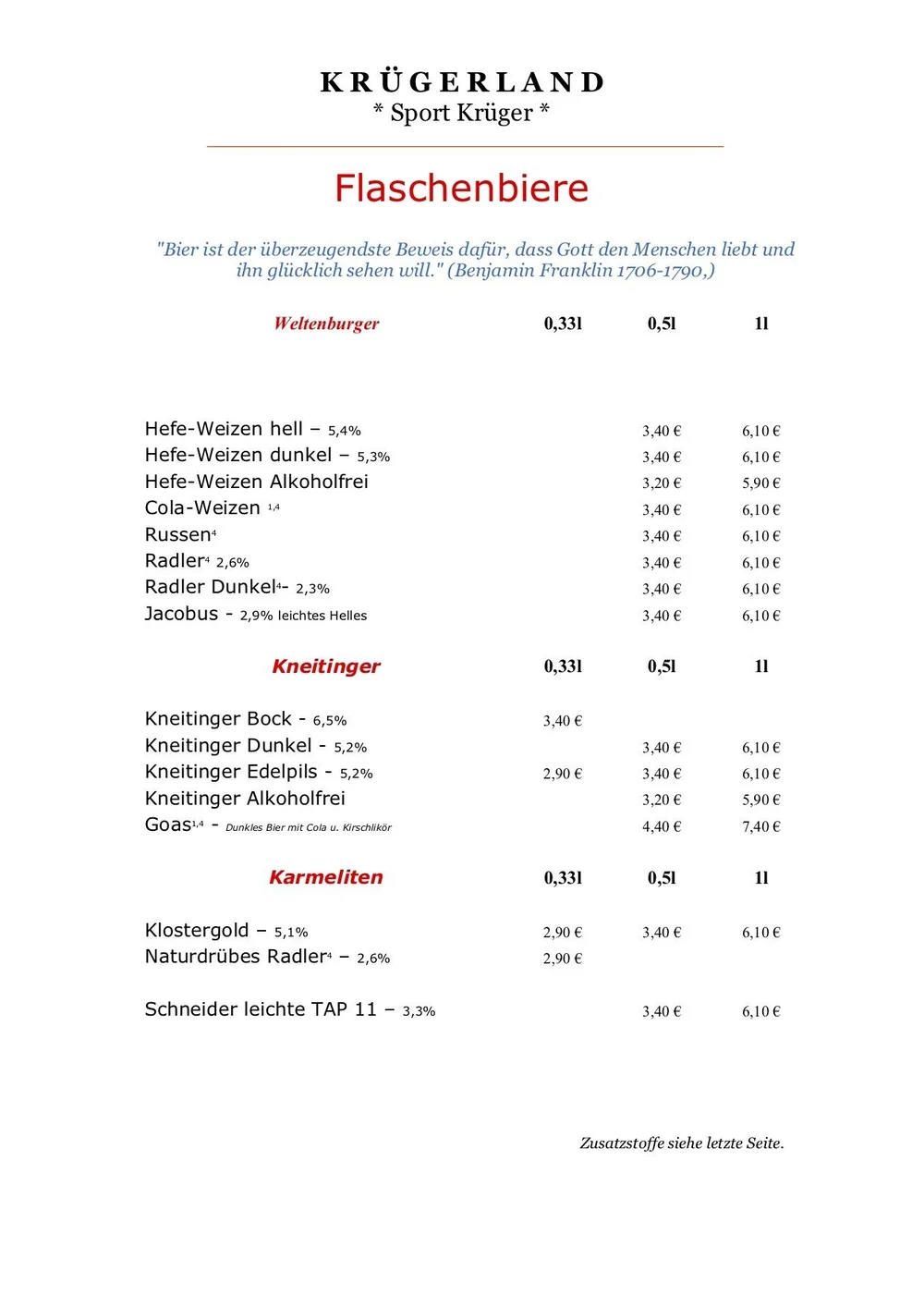 KRÜGERLAND
* Sport Krüger *

Flaschenbiere

"Bier ist der überzeugendste Beweis dafür, dass Gott den Menschen liebt und ihn glücklich sehen will." (Benjamin Franklin 1706-1790,)

| Weltenburger | 0,33l | 0,5l | 1l |
|---|---|---|---|
| Hefe-Weizen hell – 5,4% | | 3,40 € | 6,10 € |
| Hefe-Weizen dunkel – 5,3% | | 3,40 € | 6,10 € |
| Hefe-Weizen Alkoholfrei | | 3,20 € | 5,90 € |
| Cola-Weizen $^{1,4}$ | | 3,40 € | 6,10 € |
| Russen$^{4}$ | | 3,40 € | 6,10 € |
| Radler$^{4}$ 2,6% | | 3,40 € | 6,10 € |
| Radler Dunkel$^{4}$- 2,3% | | 3,40 € | 6,10 € |
| Jacobus - 2,9% leichtes Helles | | 3,40 € | 6,10 € |

| Kneitinger | 0,33l | 0,5l | 1l |
|---|---|---|---|
| Kneitinger Bock - 6,5% | 3,40 € | | |
| Kneitinger Dunkel - 5,2% | | 3,40 € | 6,10 € |
| Kneitinger Edelpils - 5,2% | 2,90 € | 3,40 € | 6,10 € |
| Kneitinger Alkoholfrei | | 3,20 € | 5,90 € |
| Goas$^{1,4}$ - Dunkles Bier mit Cola u. Kirschlikör | | 4,40 € | 7,40 € |

| Karmeliten | 0,33l | 0,5l | 1l |
|---|---|---|---|
| Klostergold – 5,1% | 2,90 € | 3,40 € | 6,10 € |
| Naturdrübes Radler$^{4}$ – 2,6% | 2,90 € | | |
| Schneider leichte TAP 11 – 3,3% | | 3,40 € | 6,10 € |

Zusatzstoffe siehe letzte Seite.